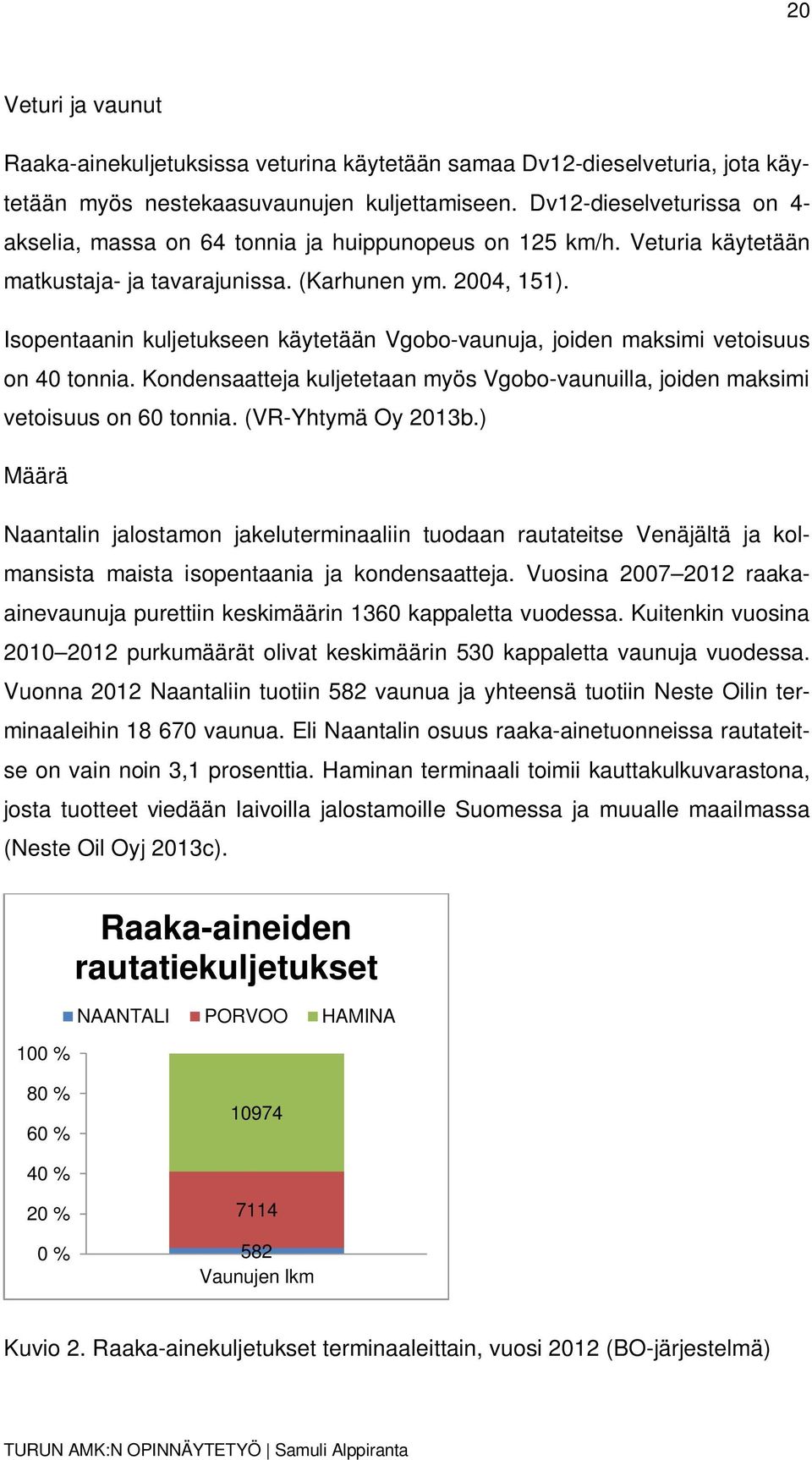 20

Veturi ja vaunut

Raaka-ainekuljetuksissa veturina käytetään samaa Dv12-dieselveturia, jota käytetään myös nestekaasuvaunujen kuljettamiseen. Dv12-dieselveturissa on 4-akselia, massa on 64 tonnia ja huippunopeus on 125 km/h. Veturia käytetään matkustaja- ja tavarajunissa. (Karhunen ym. 2004, 151).

Isopentaanin kuljetukseen käytetään Vgobo-vaunuja, joiden maksimi vetoisuus on 40 tonnia. Kondensaatteja kuljetetaan myös Vgobo-vaunuilla, joiden maksimi vetoisuus on 60 tonnia. (VR-Yhtymä Oy 2013b.)

Määrä

Naantalin jalostamon jakeluterminaaliin tuodaan rautateitse Venäjältä ja kolmansista maista isopentaania ja kondensaatteja. Vuosina 2007–2012 raaka-ainevaunuja purettiin keskimäärin 1360 kappaletta vuodessa. Kuitenkin vuosina 2010–2012 purkumäärät olivat keskimäärin 530 kappaletta vaunuja vuodessa. Vuonna 2012 Naantaliin tuotiin 582 vaunua ja yhteensä tuotiin Neste Oilin terminaaleihin 18 670 vaunua. Eli Naantalin osuus raaka-ainetuonneissa rautateitse on vain noin 3,1 prosenttia. Haminan terminaali toimii kauttakulkuvarastona, josta tuotteet viedään laivoilla jalostamoille Suomessa ja muualle maailmassa (Neste Oil Oyj 2013c).

Raaka-aineiden rautatiekuljetukset

NAANTALI PORVOO HAMINA

100 %
80 %
60 %
40 %
20 %
0 %

10974
7114
582
Vaunujen lkm

Kuvio 2. Raaka-ainekuljetukset terminaaleittain, vuosi 2012 (BO-järjestelmä)

TURUN AMK:N OPINNÄYTETYÖ | Samuli Alppiranta